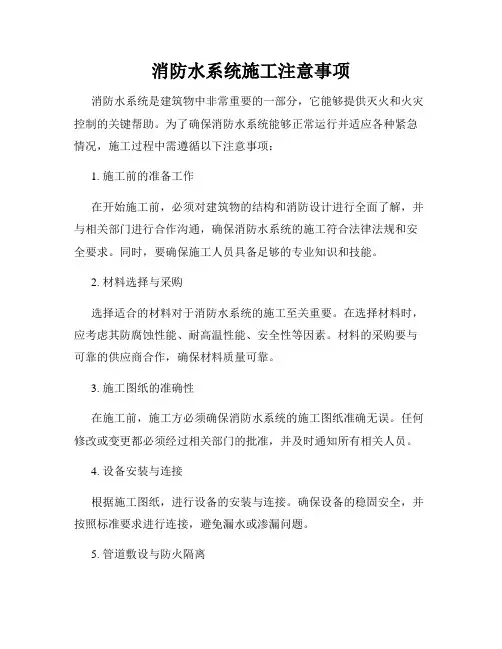 消防水系统施工注意事项

消防水系统是建筑物中非常重要的一部分，它能够提供灭火和火灾控制的关键帮助。为了确保消防水系统能够正常运行并适应各种紧急情况，施工过程中需遵循以下注意事项：

1. 施工前的准备工作

在开始施工前，必须对建筑物的结构和消防设计进行全面了解，并与相关部门进行合作沟通，确保消防水系统的施工符合法律法规和安全要求。同时，要确保施工人员具备足够的专业知识和技能。

2. 材料选择与采购

选择适合的材料对于消防水系统的施工至关重要。在选择材料时，应考虑其防腐蚀性能、耐高温性能、安全性等因素。材料的采购要与可靠的供应商合作，确保材料质量可靠。

3. 施工图纸的准确性

在施工前，施工方必须确保消防水系统的施工图纸准确无误。任何修改或变更都必须经过相关部门的批准，并及时通知所有相关人员。

4. 设备安装与连接

根据施工图纸，进行设备的安装与连接。确保设备的稳固安全，并按照标准要求进行连接，避免漏水或渗漏问题。

5. 管道敷设与防火隔离